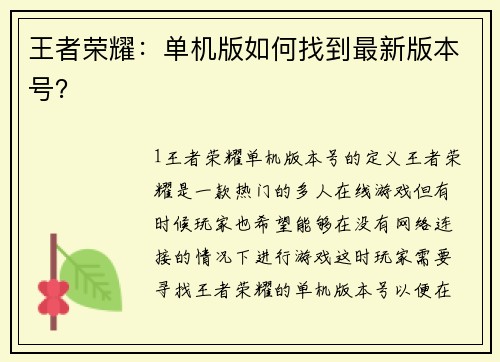 王者荣耀：单机版如何找到最新版本号？

1王者荣耀单机版本号的定义王者荣耀是一款热门的多人在线游戏但有时候玩家也希望能够在没有网络连接的情况下进行游戏这时玩家需要寻找王者荣耀的单机版本号以便在